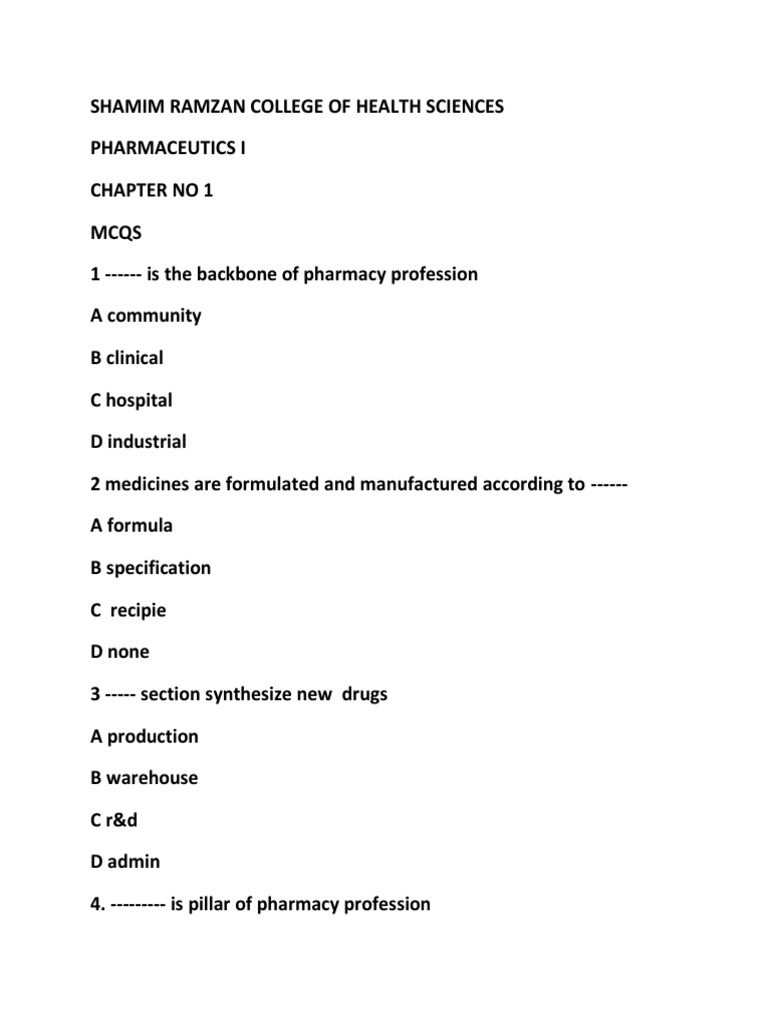 SHAMIM RAMZAN COLLEGE OF HEALTH SCIENCES

PHARMACEUTICS I

CHAPTER NO 1

MCQS

1 ------ is the backbone of pharmacy profession

A community

B clinical

C hospital

D industrial

2 medicines are formulated and manufactured according to ------

A formula

B specification

C recipie

D none

3 ----- section synthesize new drugs

A production

B warehouse

C r&d

D admin

4. --------- is pillar of pharmacy profession